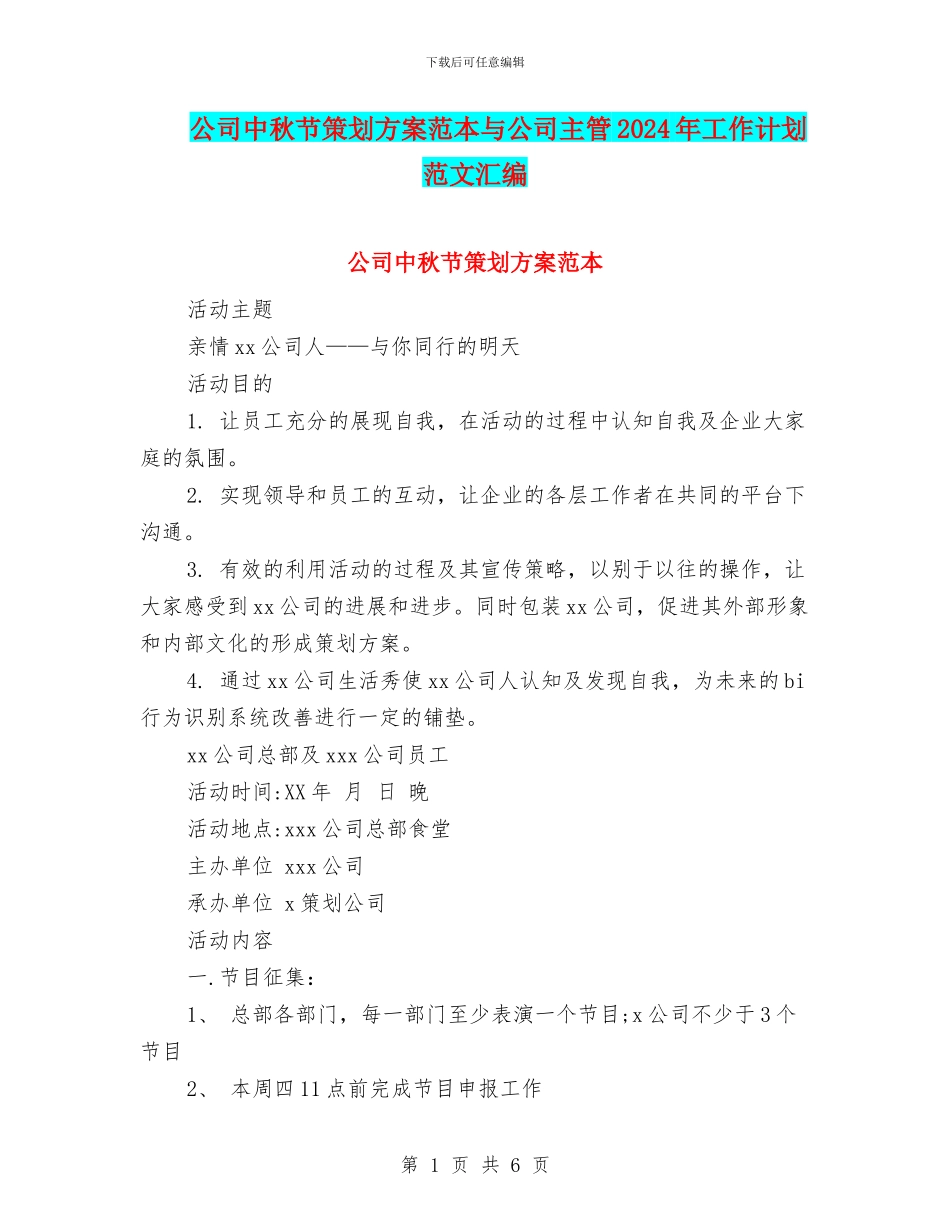 下载后可任意编辑

公司中秋节策划方案范本与公司主管2024年工作计划范文汇编

公司中秋节策划方案范本

活动主题

亲情xx公司人——与你同行的明天

活动目的

1. 让员工充分的展现自我，在活动的过程中认知自我及企业大家庭的氛围。

2. 实现领导和员工的互动，让企业的各层工作者在共同的平台下沟通。

3. 有效的利用活动的过程及其宣传策略，以别于以往的操作，让大家感受到xx公司的进展和进步。同时包装xx公司，促进其外部形象和内部文化的形成策划方案。

4. 通过xx公司生活秀使xx公司人认知及发现自我，为未来的bi行为识别系统改善进行一定的铺垫。

xx公司总部及xxx公司员工

活动时间:XX年 月 日 晚

活动地点:xxx公司总部食堂

主办单位 xxx公司

承办单位 x策划公司

活动内容

一.节目征集：

1、 总部各部门，每一部门至少表演一个节目;x公司不少于3个节目

2、 本周四11点前完成节目申报工作

第 1 页 共 6 页